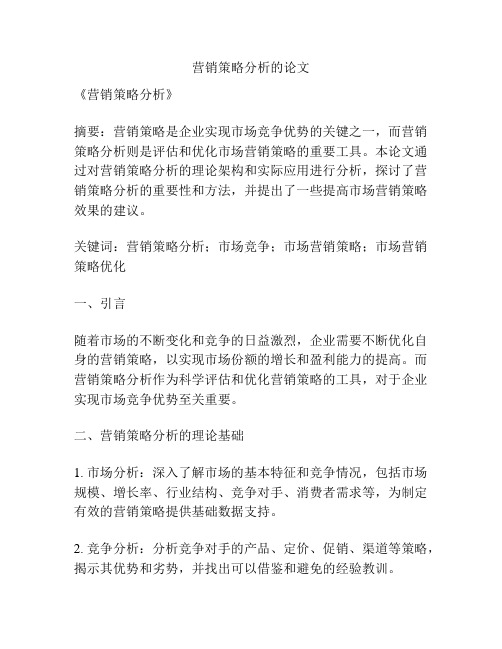 营销策略分析的论文

《营销策略分析》

摘要：营销策略是企业实现市场竞争优势的关键之一，而营销策略分析则是评估和优化市场营销策略的重要工具。本论文通过对营销策略分析的理论架构和实际应用进行分析，探讨了营销策略分析的重要性和方法，并提出了一些提高市场营销策略效果的建议。

关键词：营销策略分析；市场竞争；市场营销策略；市场营销策略优化

一、引言

随着市场的不断变化和竞争的日益激烈，企业需要不断优化自身的营销策略，以实现市场份额的增长和盈利能力的提高。而营销策略分析作为科学评估和优化营销策略的工具，对于企业实现市场竞争优势至关重要。

二、营销策略分析的理论基础

1. 市场分析：深入了解市场的基本特征和竞争情况，包括市场规模、增长率、行业结构、竞争对手、消费者需求等，为制定有效的营销策略提供基础数据支持。

2. 竞争分析：分析竞争对手的产品、定价、促销、渠道等策略，揭示其优势和劣势，并找出可以借鉴和避免的经验教训。